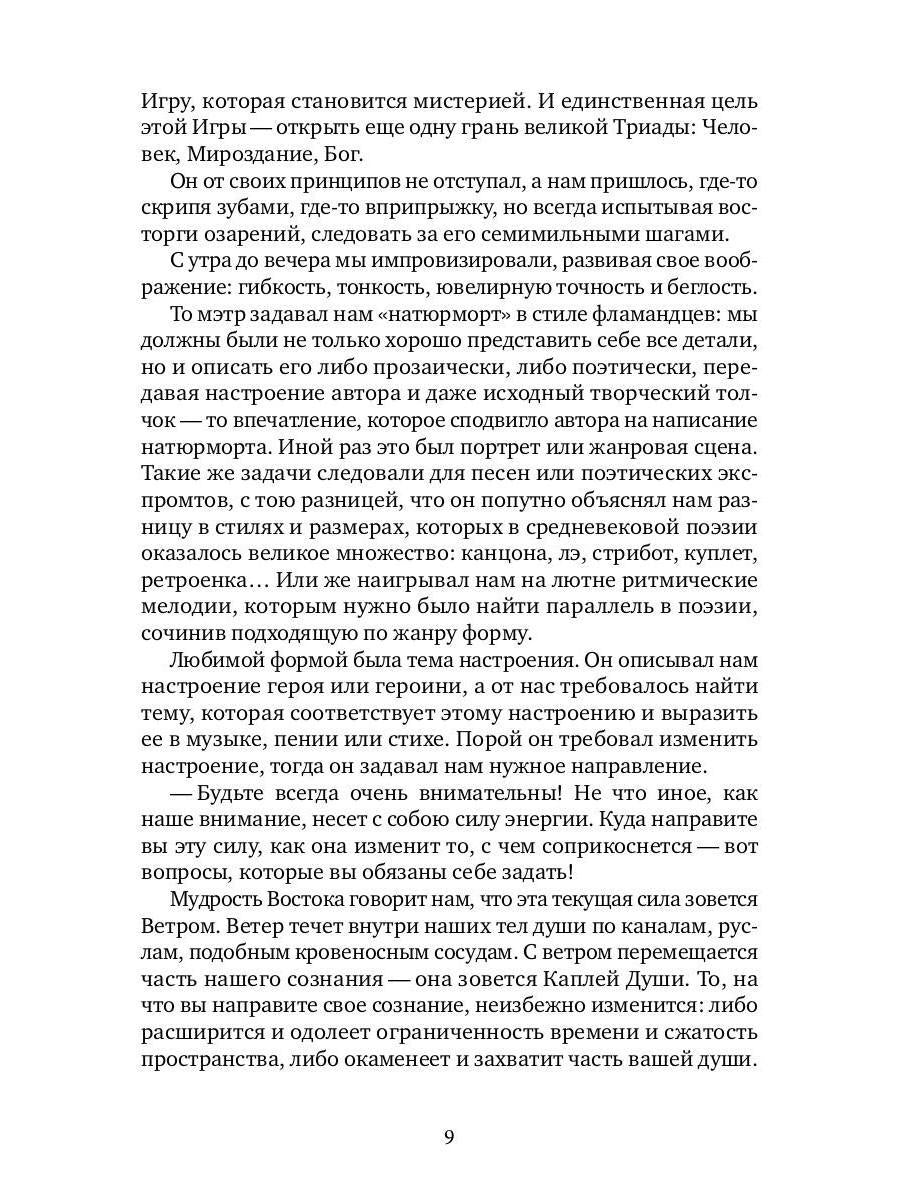 Игру, которая становится мистерией. И единственная цель этой Игры — открыть еще одну грань великой Триады: Человек, Мироздание, Бог.

Он от своих принципов не отступал, а нам пришлось, где-то скрипя зубами, где-то вприпрыжку, но всегда испытывая восторги озарений, следовать за его семимильными шагами.

С утра до вечера мы импровизировали, развивая свое воображение: гибкость, тонкость, ювелирную точность и беглость.

То мэтр задавал нам «натюрморт» в стиле фламандцев: мы должны были не только хорошо представить себе все детали, но и описать его либо прозаически, либо поэтически, передавая настроение автора и даже исходный творческий толчок — то впечатление, которое сподвигло автора на написание натюрморта. Иной раз это был портрет или жанровая сцена. Такие же задачи следовали для песен или поэтических экспромтов, с тою разницей, что он попутно объяснял нам разницу в стилях и размерах, которых в средневековой поэзии оказалось великое множество: канцона, лэ, стрибот, куплет, ретроенка… Или же наигрывал нам на лютне ритмические мелодии, которым нужно было найти параллель в поэзии, сочинив подходящую по жанру форму.

Любимой формой была тема настроения. Он описывал нам настроение героя или героини, а от нас требовалось найти тему, которая соответствует этому настроению и выразить ее в музыке, пении или стихе. Порой он требовал изменить настроение, тогда он задавал нам нужное направление.

— Будьте всегда очень внимательны! Не что иное, как наше внимание, несет с собою силу энергии. Куда направите вы эту силу, как она изменит то, с чем соприкоснется — вот вопросы, которые вы обязаны себе задать!

Мудрость Востока говорит нам, что эта текущая сила зовется Ветром. Ветер течет внутри наших тел души по каналам, руслам, подобным кровеносным сосудам. С ветром перемещается часть нашего сознания — она зовется Каплей Души. То, на что вы направите свое сознание, неизбежно изменится: либо расширится и одолеет ограниченность времени и сжатость пространства, либо окаменеет и захватит часть вашей души.

9